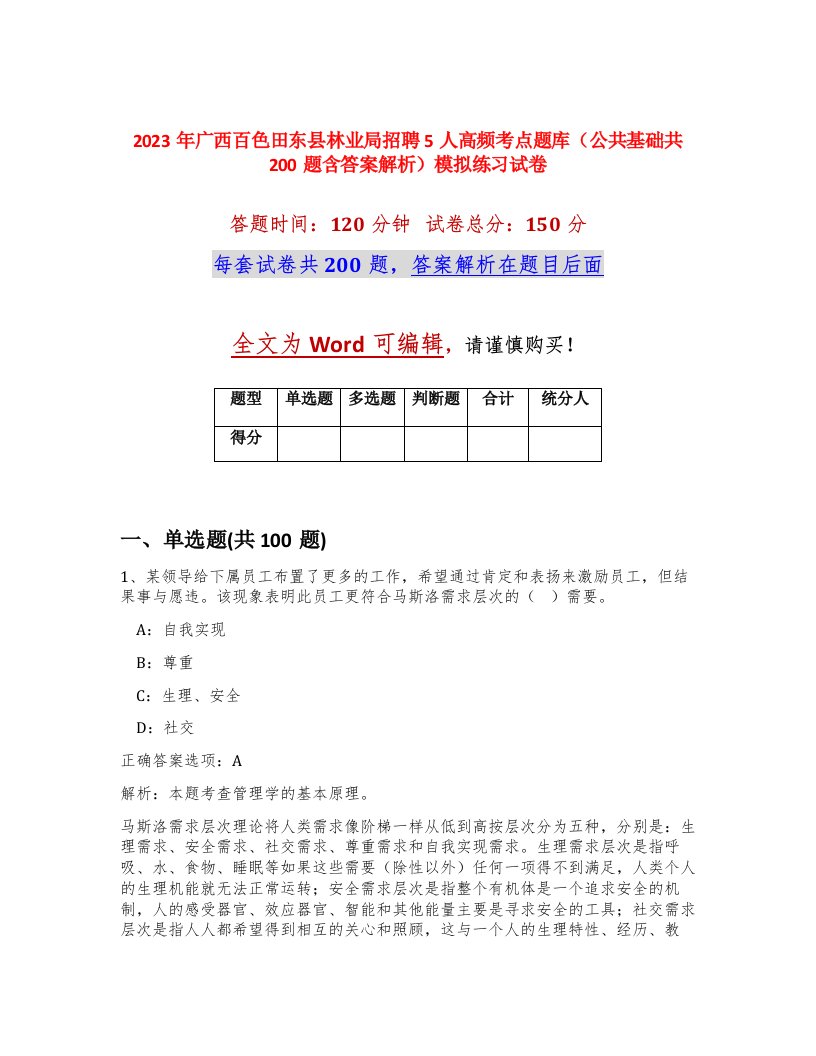 2023 年广西百色田东县林业局招聘 5 人高频考点题库（公共基础共 200 题含答案解析）模拟练习试卷

答题时间：120 分钟 试卷总分：150 分

每套试卷共 200 题，答案解析在题目后面

全文为 Word 可编辑，请谨慎购买！

| 题型 | 单选题 | 多选题 | 判断题 | 合计 | 统分人 |
|---|---|---|---|---|---|
| 得分 | | | | | |

一、单选题(共 100 题)

1、某领导给下属员工布置了更多的工作，希望通过肯定和表扬来激励员工，但结果事与愿违。该现象表明此员工更符合马斯洛需求层次的（ ）需要。

A：自我实现

B：尊重

C：生理、安全

D：社交

正确答案选项：A

解析：本题考查管理学的基本原理。

马斯洛需求层次理论将人类需求像阶梯一样从低到高按层次分为五种，分别是：生理需求、安全需求、社交需求、尊重需求和自我实现需求。生理需求层次是指呼吸、水、食物、睡眠等如果这些需要（除性以外）任何一项得不到满足，人类个人的生理机能就无法正常运转；安全需求层次是指整个有机体是一个追求安全的机制，人的感受器官、效应器官、智能和其他能量主要是寻求安全的工具；社交需求层次是指人人都希望得到相互的关心和照顾，这与一个人的生理特性、经历、教